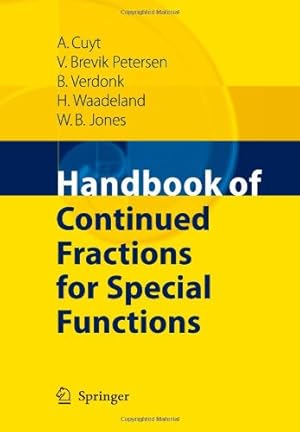 A. Cuyt
V. Brevik Petersen
B. Verdonk
H. Waadeland
W. B. Jones

Handbook of
Continued Fractions for Special Functions

Springer